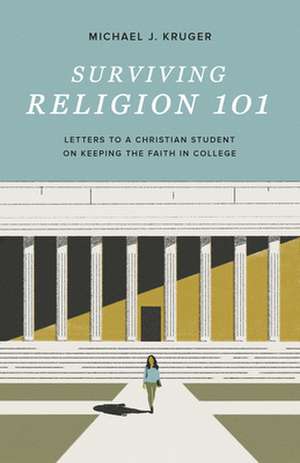 MICHAEL J. KRUGER

SURVIVING RELIGION 101

LETTERS TO A CHRISTIAN STUDENT ON KEEPING THE FAITH IN COLLEGE